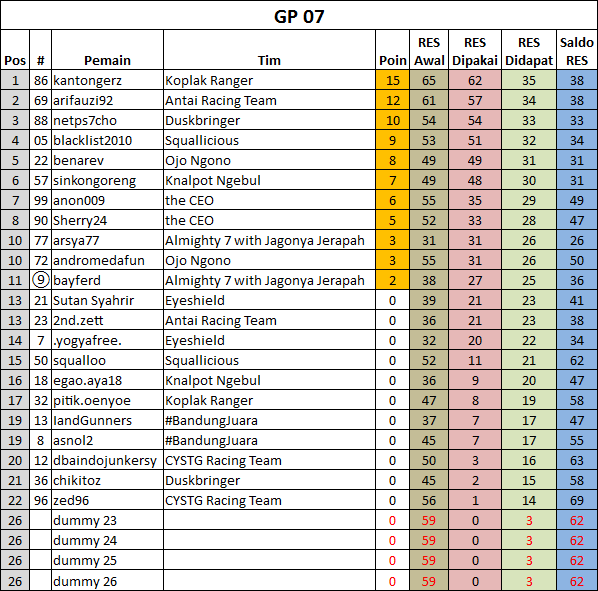 GP 07

| Pos | # | Pemain | Tim | Poin | RES Awal | RES Dipakai | RES Didapat | Saldo RES |
|---|---|---|---|---|---|---|---|---|
| 1 | 86 | kantongerz | Koplak Ranger | 15 | 65 | 62 | 35 | 38 |
| 2 | 69 | arifauzi92 | Antai Racing Team | 12 | 61 | 57 | 34 | 38 |
| 3 | 88 | netps7cho | Duskbringer | 10 | 54 | 54 | 33 | 33 |
| 4 | 05 | blacklist2010 | Squallicious | 9 | 53 | 51 | 32 | 34 |
| 5 | 22 | benarev | Ojo Ngono | 8 | 49 | 49 | 31 | 31 |
| 6 | 57 | sinkongoreng | Knalpot Ngebul | 7 | 49 | 48 | 30 | 31 |
| 7 | 99 | anon009 | the CEO | 6 | 55 | 35 | 29 | 49 |
| 8 | 90 | Sherry24 | the CEO | 5 | 52 | 33 | 28 | 47 |
| 10 | 77 | arsya77 | Almighty 7 with Jagonya Jerapah | 3 | 31 | 31 | 26 | 26 |
| 10 | 72 | andromedafun | Ojo Ngono | 3 | 55 | 31 | 26 | 50 |
| 11 | 9 | bayferd | Almighty 7 with Jagonya Jerapah | 2 | 38 | 27 | 25 | 36 |
| 13 | 21 | Sutan Syahrir | Eyeshield | 0 | 39 | 21 | 23 | 41 |
| 13 | 23 | 2nd.zett | Antai Racing Team | 0 | 36 | 21 | 23 | 38 |
| 14 | 7 | .yogyafree. | Eyeshield | 0 | 32 | 20 | 22 | 34 |
| 15 | 50 | squalloo | Squallicious | 0 | 52 | 11 | 21 | 62 |
| 16 | 18 | egao.aya18 | Knalpot Ngebul | 0 | 36 | 9 | 20 | 47 |
| 17 | 32 | pitik.oenyoe | Koplak Ranger | 0 | 47 | 8 | 19 | 58 |
| 19 | 13 | IandGunners | #BandungJuara | 0 | 37 | 7 | 17 | 47 |
| 19 | 8 | asnol2 | #BandungJuara | 0 | 45 | 7 | 17 | 55 |
| 20 | 12 | dbaindojunkersy | CYSTG Racing Team | 0 | 50 | 3 | 16 | 63 |
| 21 | 36 | chikitoz | Duskbringer | 0 | 45 | 2 | 15 | 58 |
| 22 | 96 | zed96 | CYSTG Racing Team | 0 | 56 | 1 | 14 | 69 |
| 26 | | dummy 23 | | 0 | 59 | 0 | 3 | 62 |
| 26 | | dummy 24 | | 0 | 59 | 0 | 3 | 62 |
| 26 | | dummy 25 | | 0 | 59 | 0 | 3 | 62 |
| 26 | | dummy 26 | | 0 | 59 | 0 | 3 | 62 |